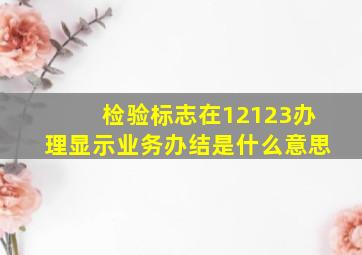 检验标志在12123办理显示业务办结是什么意思